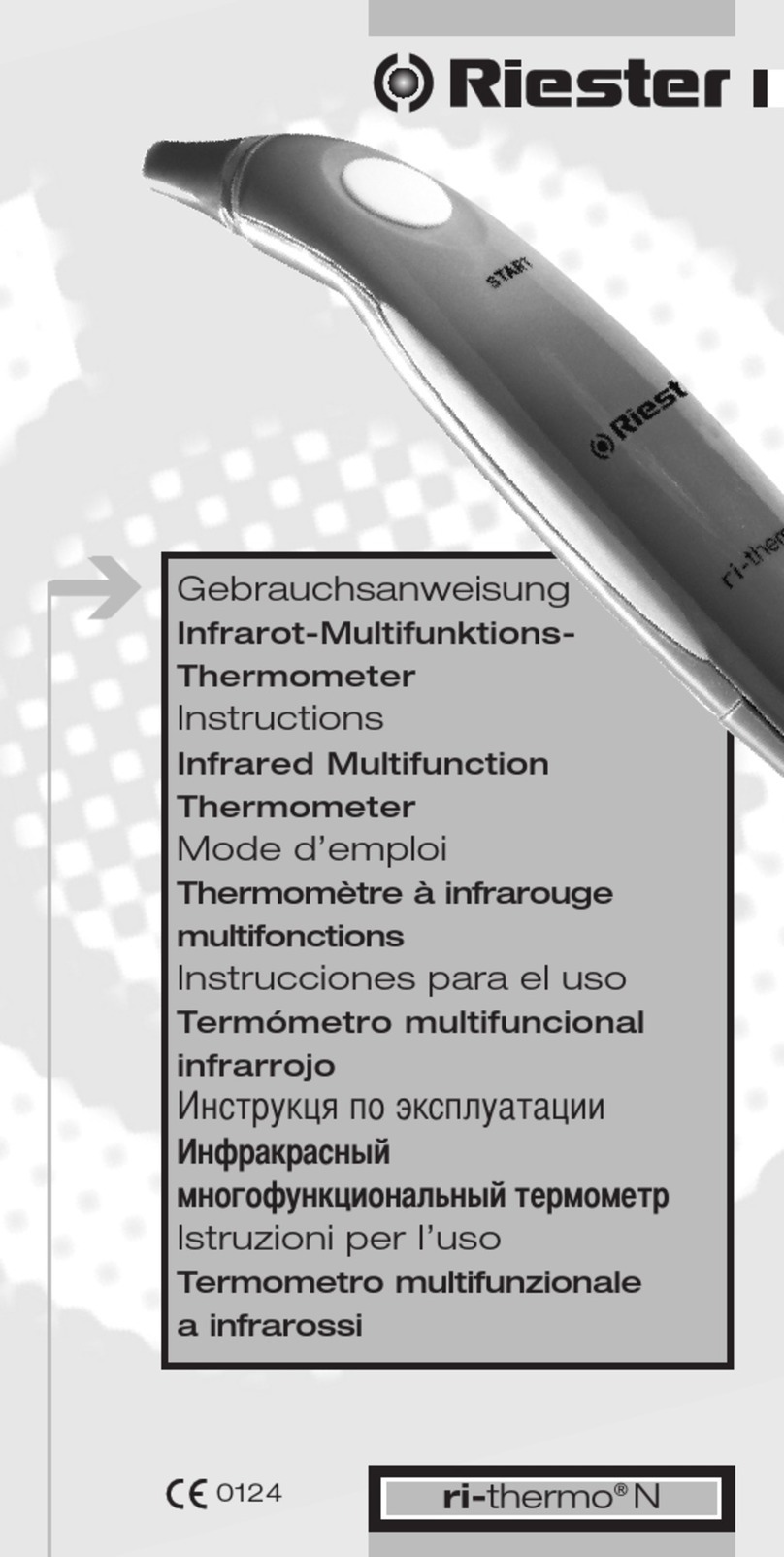 Riester

START

Riest

ri-therm

Gebrauchsanweisung
Infrarot-Multifunktions-Thermometer

Instructions
Infrared Multifunction Thermometer

Mode d'emploi
Thermomètre à infrarouge multifonctions

Instrucciones para el uso
Termómetro multifuncional infrarrojo

Инструкця по эксплуатации
Инфракрасный многофункциональный термометр

Istruzioni per l'uso
Termometro multifunzionale a infrarossi

CE 0124

ri-thermo® N